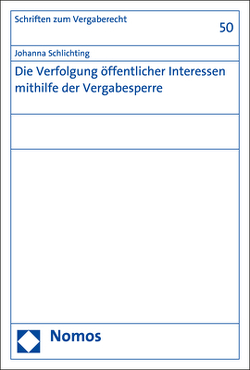 Schriften zum Vergaberecht

50

Johanna Schlichting

Die Verfolgung öffentlicher Interessen mithilfe der Vergabesperre

Nomos